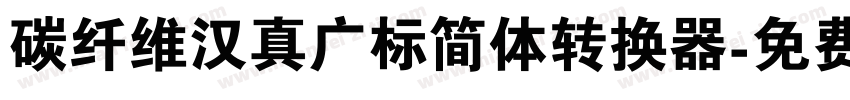 碳纤维汉真广标简体转换器-免费